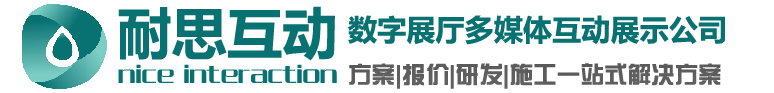 耐思互动
nice interaction
数字展厅多媒体互动展示公司
方案|报价|研发|施工一站式解决方案